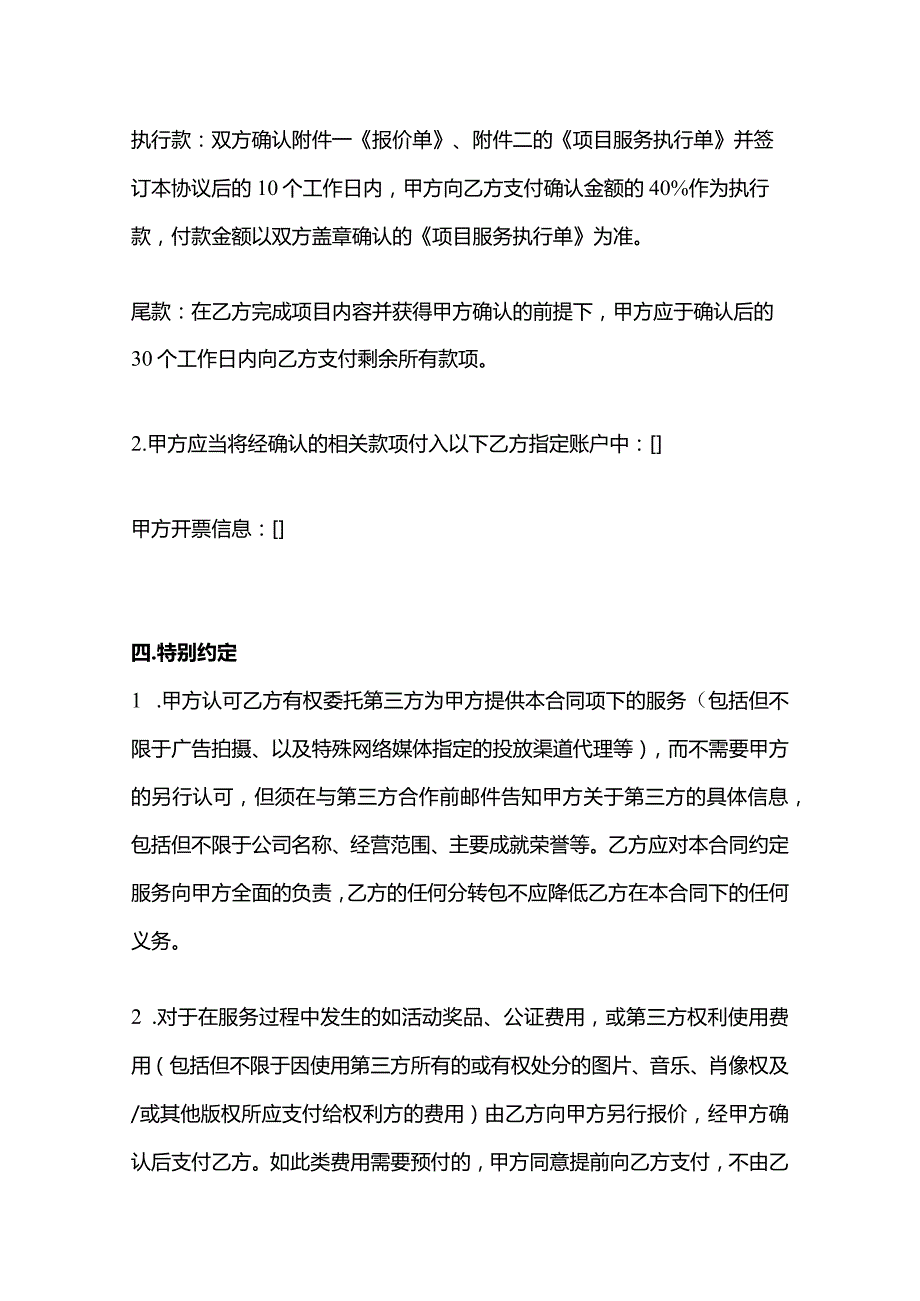 执行款：双方确认附件一《报价单》、附件二的《项目服务执行单》并签订本协议后的10个工作日内，甲方向乙方支付确认金额的40%作为执行款，付款金额以双方盖章确认的《项目服务执行单》为准。

尾款：在乙方完成项目内容并获得甲方确认的前提下，甲方应于确认后的30个工作日内向乙方支付剩余所有款项。

2.甲方应当将经确认的相关款项付入以下乙方指定账户中：[]

甲方开票信息：[]

四.特别约定

1 .甲方认可乙方有权委托第三方为甲方提供本合同项下的服务（包括但不限于广告拍摄、以及特殊网络媒体指定的投放渠道代理等），而不需要甲方的另行认可，但须在与第三方合作前邮件告知甲方关于第三方的具体信息，包括但不限于公司名称、经营范围、主要成就荣誉等。乙方应对本合同约定服务向甲方全面的负责，乙方的任何分转包不应降低乙方在本合同下的任何义务。

2 .对于在服务过程中发生的如活动奖品、公证费用，或第三方权利使用费用（包括但不限于因使用第三方所有的或有权处分的图片、音乐、肖像权及/或其他版权所应支付给权利方的费用）由乙方向甲方另行报价，经甲方确认后支付乙方。如此类费用需要预付的，甲方同意提前向乙方支付，不由乙